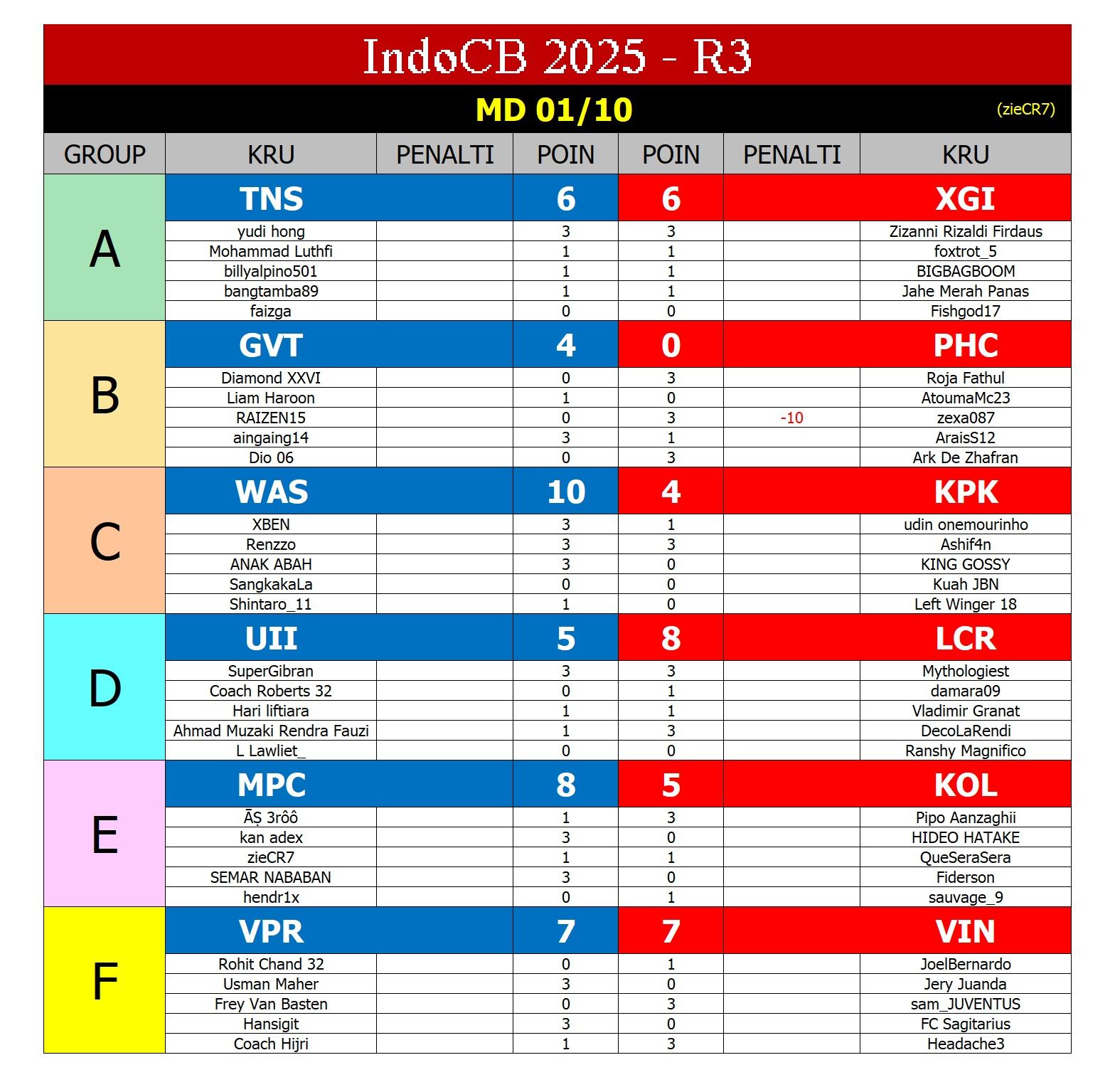 IndoCB 2025 - R3

MD 01/10

(zieCR7)

| GROUP | KRU | PENALTI | POIN | POIN | PENALTI | KRU |
|---|---|---|---|---|---|---|
| A | TNS | | 6 | 6 | | XGI |
| | yudi hong | | 3 | 3 | | Zizanni Rizaldi Firdaus |
| | Mohammad Luthfi | | 1 | 1 | | foxtrot_5 |
| | billyalpino501 | | 1 | 1 | | BIGBAGBOOM |
| | bangtamba89 | | 1 | 1 | | Jahe Merah Panas |
| | faizga | | 0 | 0 | | Fishgod17 |
| B | GVT | | 4 | 0 | | PHC |
| | Diamond XXVI | | 0 | 3 | | Roja Fathul |
| | Liam Haroon | | 1 | 0 | | AtoumaMc23 |
| | RAIZEN15 | | 0 | 3 | -10 | zexa087 |
| | aingaing14 | | 3 | 1 | | AraisS12 |
| | Dio 06 | | 0 | 3 | | Ark De Zhafran |
| C | WAS | | 10 | 4 | | KPK |
| | XBEN | | 3 | 1 | | udin onemourinho |
| | Renzzo | | 3 | 3 | | Ashif4n |
| | ANAK ABAH | | 3 | 0 | | KING GOSSY |
| | SangkakaLa | | 0 | 0 | | Kuah JBN |
| | Shintaro_11 | | 1 | 0 | | Left Winger 18 |
| D | UII | | 5 | 8 | | LCR |
| | SuperGibran | | 3 | 3 | | Mythologiest |
| | Coach Roberts 32 | | 0 | 1 | | damara09 |
| | Hari liftiara | | 1 | 1 | | Vladimir Granat |
| | Ahmad Muzaki Rendra Fauzi | | 1 | 3 | | DecoLaRendi |
| | L Lawliet_ | | 0 | 0 | | Ranshy Magnifico |
| E | MPC | | 8 | 5 | | KOL |
| | ĀṢ 3rôô | | 1 | 3 | | Pipo Aanzaghii |
| | kan adex | | 3 | 0 | | HIDEO HATAKE |
| | zieCR7 | | 1 | 1 | | QueSeraSera |
| | SEMAR NABABAN | | 3 | 0 | | Fiderson |
| | hendr1x | | 0 | 1 | | sauvage_9 |
| F | VPR | | 7 | 7 | | VIN |
| | Rohit Chand 32 | | 0 | 1 | | JoelBernardo |
| | Usman Maher | | 3 | 0 | | Jery Juanda |
| | Frey Van Basten | | 0 | 3 | | sam_JUVENTUS |
| | Hansigit | | 3 | 0 | | FC Sagitarius |
| | Coach Hijri | | 1 | 3 | | Headache3 |